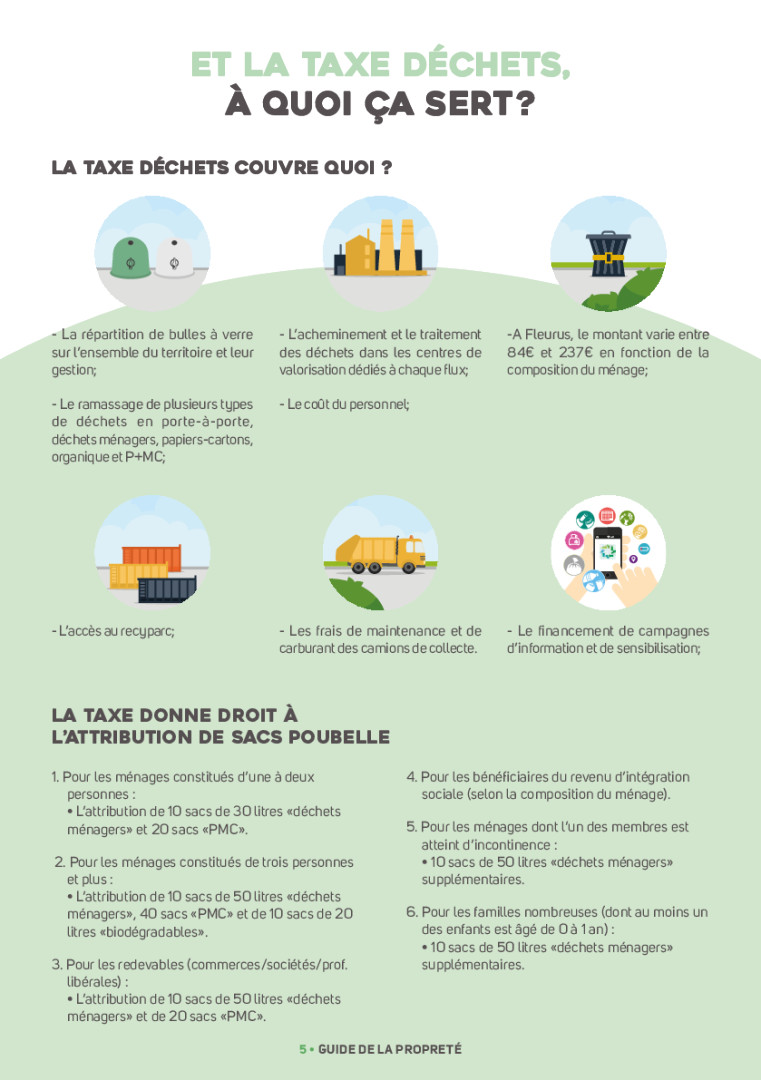 ET LA TAXE DÉCHETS,
À QUOI ÇA SERT?

LA TAXE DÉCHETS COUVRE QUOI ?

- La répartition de bulles à verre sur l'ensemble du territoire et leur gestion;

- Le ramassage de plusieurs types de déchets en porte-à-porte, déchets ménagers, papiers-cartons, organique et P+MC;

- L'acheminement et le traitement des déchets dans les centres de valorisation dédiés à chaque flux;

- Le coût du personnel;

-A Fleurus, le montant varie entre 84€ et 237€ en fonction de la composition du ménage;

- L'accès au recyparc;

- Les frais de maintenance et de carburant des camions de collecte.

- Le financement de campagnes d'information et de sensibilisation;

LA TAXE DONNE DROIT À L'ATTRIBUTION DE SACS POUBELLE

1. Pour les ménages constitués d'une à deux personnes :
• L'attribution de 10 sacs de 30 litres «déchets ménagers» et 20 sacs «PMC».

2. Pour les ménages constitués de trois personnes et plus :
• L'attribution de 10 sacs de 50 litres «déchets ménagers», 40 sacs «PMC» et de 10 sacs de 20 litres «biodégradables».

3. Pour les redevables (commerces/sociétés/prof. libérales) :
• L'attribution de 10 sacs de 50 litres «déchets ménagers» et de 20 sacs «PMC».

4. Pour les bénéficiaires du revenu d'intégration sociale (selon la composition du ménage).

5. Pour les ménages dont l'un des membres est atteint d'incontinence :
• 10 sacs de 50 litres «déchets ménagers» supplémentaires.

6. Pour les familles nombreuses (dont au moins un des enfants est âgé de 0 à 1 an) :
• 10 sacs de 50 litres «déchets ménagers» supplémentaires.

5 • GUIDE DE LA PROPRETÉ